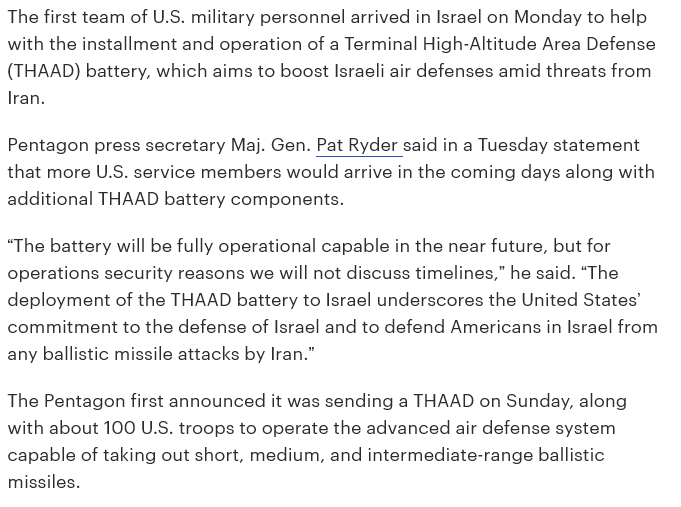 The first team of U.S. military personnel arrived in Israel on Monday to help with the installment and operation of a Terminal High-Altitude Area Defense (THAAD) battery, which aims to boost Israeli air defenses amid threats from Iran.

Pentagon press secretary Maj. Gen. Pat Ryder said in a Tuesday statement that more U.S. service members would arrive in the coming days along with additional THAAD battery components.

“The battery will be fully operational capable in the near future, but for operations security reasons we will not discuss timelines,” he said. “The deployment of the THAAD battery to Israel underscores the United States’ commitment to the defense of Israel and to defend Americans in Israel from any ballistic missile attacks by Iran.”

The Pentagon first announced it was sending a THAAD on Sunday, along with about 100 U.S. troops to operate the advanced air defense system capable of taking out short, medium, and intermediate-range ballistic missiles.